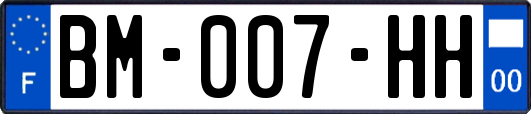 F

BM-007-HH

00